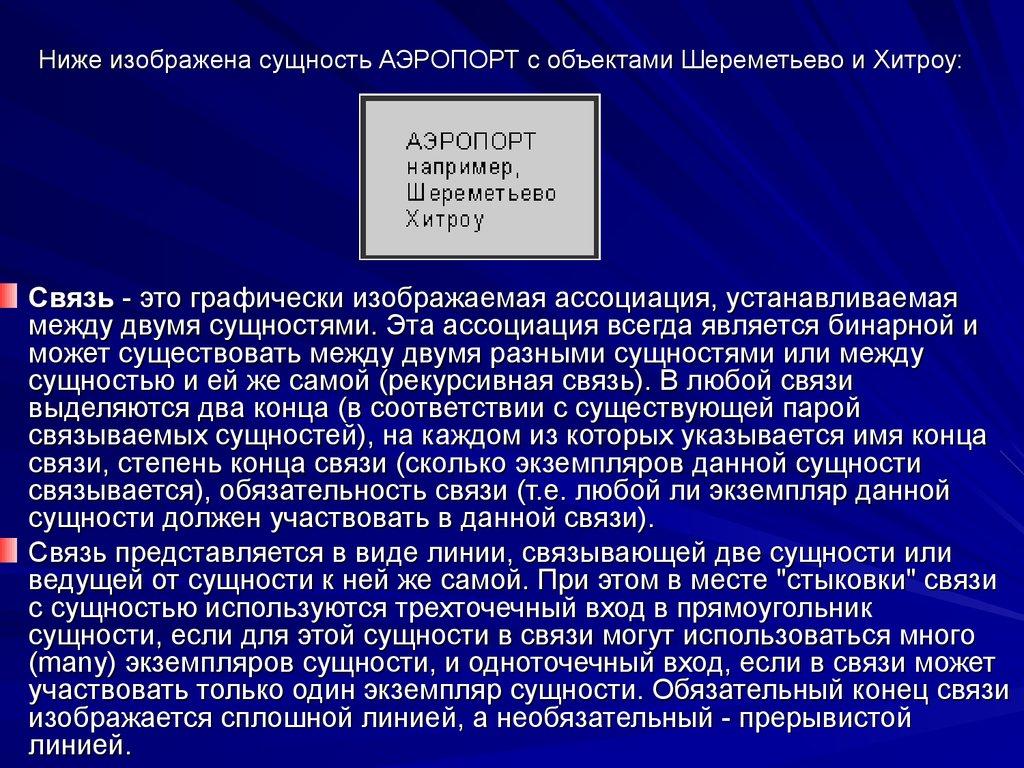 Ниже изображена сущность АЭРОПОРТ с объектами Шереметьево и Хитроу:

АЭРОПОРТ
например,
Шереметьево
Хитроу

Связь - это графически изображаемая ассоциация, устанавливаемая между двумя сущностями. Эта ассоциация всегда является бинарной и может существовать между двумя разными сущностями или между сущностью и ей же самой (рекурсивная связь). В любой связи выделяются два конца (в соответствии с существующей парой связываемых сущностей), на каждом из которых указывается имя конца связи, степень конца связи (сколько экземпляров данной сущности связывается), обязательность связи (т.е. любой ли экземпляр данной сущности должен участвовать в данной связи).

Связь представляется в виде линии, связывающей две сущности или ведущей от сущности к ней же самой. При этом в месте "стыковки" связи с сущностью используются трехточечный вход в прямоугольник сущности, если для этой сущности в связи могут использоваться много (many) экземпляров сущности, и одноточечный вход, если в связи может участвовать только один экземпляр сущности. Обязательный конец связи изображается сплошной линией, а необязательный - прерывистой линией.